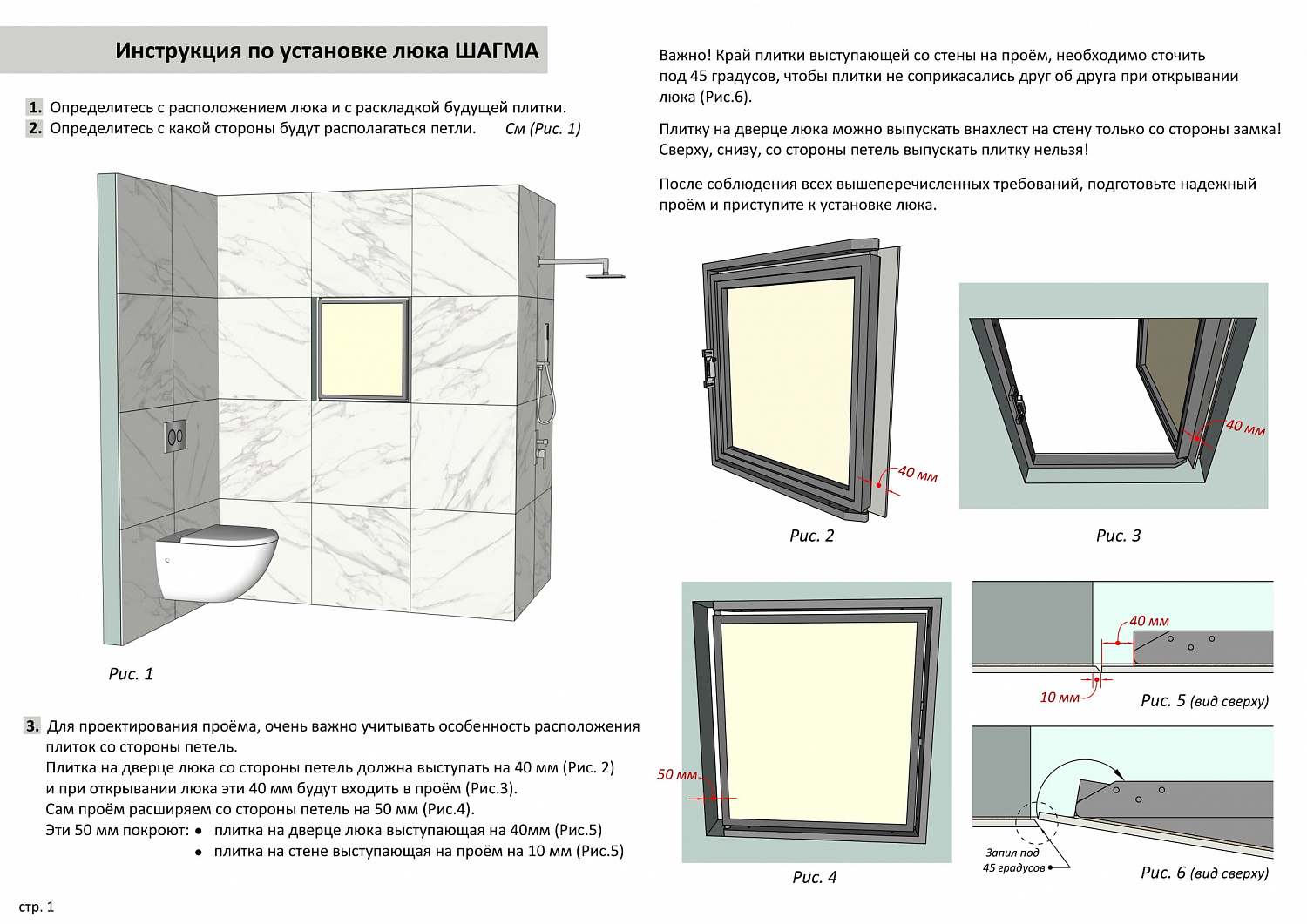 Инструкция по установке люка ШАГМА

1. Определитесь с расположением люка и с раскладкой будущей плитки.
2. Определитесь с какой стороны будут располагаться петли. См (Рис. 1)

Рис. 1

3. Для проектирования проёма, очень важно учитывать особенность расположения плиток со стороны петель.
Плитка на дверце люка со стороны петель должна выступать на 40 мм (Рис. 2) и при открывании люка эти 40 мм будут входить в проём (Рис.3).
Сам проём расширяем со стороны петель на 50 мм (Рис.4).
Эти 50 мм покроют: • плитка на дверце люка выступающая на 40мм (Рис.5)
• плитка на стене выступающая на проём на 10 мм (Рис.5)

стр. 1

Важно! Край плитки выступающей со стены на проём, необходимо сточить под 45 градусов, чтобы плитки не соприкасались друг об друга при открывании люка (Рис.6).

Плитку на дверце люка можно выпускать внахлест на стену только со стороны замка! Сверху, снизу, со стороны петель выпускать плитку нельзя!

После соблюдения всех вышеперечисленных требований, подготовьте надежный проём и приступите к установке люка.

40 мм
Рис. 2

40 мм
Рис. 3

50 мм
Рис. 4

40 мм
10 мм
Рис. 5 (вид сверху)

Запил под 45 градусов
Рис. 6 (вид сверху)